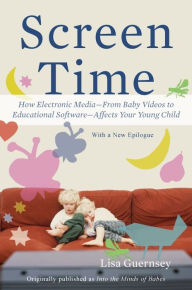 Screen Time

How Electronic Media—From Baby Videos to Educational Software—Affects Your Young Child

With a New Epilogue

Lisa Guernsey

Originally published as Into the Minds of Babes